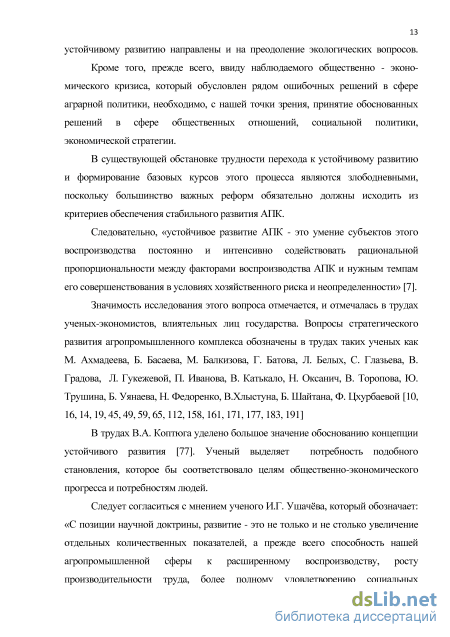 13

устойчивому развитию направлены и на преодоление экологических вопросов.

Кроме того, прежде всего, ввиду наблюдаемого общественно - экономического кризиса, который обусловлен рядом ошибочных решений в сфере аграрной политики, необходимо, с нашей точки зрения, принятие обоснованных решений в сфере общественных отношений, социальной политики, экономической стратегии.

В существующей обстановке трудности перехода к устойчивому развитию и формирование базовых курсов этого процесса являются злободневными, поскольку большинство важных реформ обязательно должны исходить из критериев обеспечения стабильного развития АПК.

Следовательно, «устойчивое развитие АПК - это умение субъектов этого воспроизводства постоянно и интенсивно содействовать рациональной пропорциональности между факторами воспроизводства АПК и нужным темпам его совершенствования в условиях хозяйственного риска и неопределенности» [7].

Значимость исследования этого вопроса отмечается, и отмечалась в трудах ученых-экономистов, влиятельных лиц государства. Вопросы стратегического развития агропромышленного комплекса обозначены в трудах таких ученых как М. Ахмадеева, Б. Басаева, М. Балкизова, Г. Батова, Л. Белых, С. Глазьева, В. Градова, Л. Гукежевой, П. Иванова, В. Катькало, Н. Оксанич, В. Торопова, Ю. Трушина, Б. Уянаева, Н. Федоренко, В.Хлыстуна, Б. Шайтана, Ф. Цхурбаевой [10, 16, 14, 19, 45, 49, 59, 65, 112, 158, 161, 171, 177, 183, 191]

В трудах В.А. Коптюга уделено большое значение обоснованию концепции устойчивого развития [77]. Ученый выделяет потребность подобного становления, которое бы соответствовало целям общественно-экономического прогресса и потребностям людей.

Следует согласиться с мнением ученого И.Г. Ушачёва, который обозначает: «С позиции научной доктрины, развитие - это не только и не столько увеличение отдельных количественных показателей, а прежде всего способность нашей агропромышленной сферы к расширенному воспроизводству, росту производительности труда, более полному удовлетворению социальных

dsLib.net
библиотека диссертаций